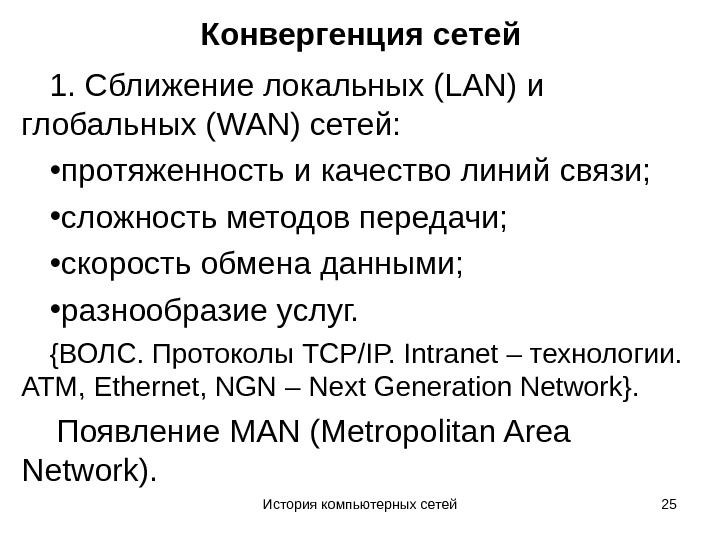 Конвергенция сетей

1. Сближение локальных (LAN) и глобальных (WAN) сетей:

•протяженность и качество линий связи;

•сложность методов передачи;

•скорость обмена данными;

•разнообразие услуг.

{ВОЛС. Протоколы TCP/IP. Intranet – технологии. ATM, Ethernet, NGN – Next Generation Network}.

Появление MAN (Metropolitan Area Network).

История компьютерных сетей

25